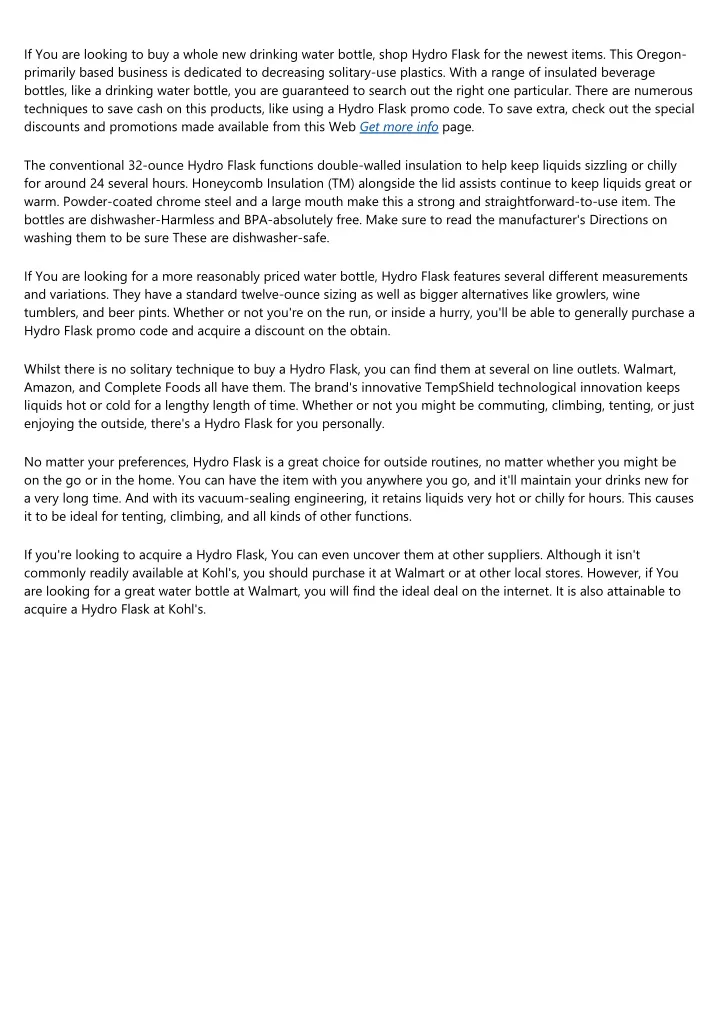 If You are looking to buy a whole new drinking water bottle, shop Hydro Flask for the newest items. This Oregon-primarily based business is dedicated to decreasing solitary-use plastics. With a range of insulated beverage bottles, like a drinking water bottle, you are guaranteed to search out the right one particular. There are numerous techniques to save cash on this products, like using a Hydro Flask promo code. To save extra, check out the special discounts and promotions made available from this Web Get more info page.

The conventional 32-ounce Hydro Flask functions double-walled insulation to help keep liquids sizzling or chilly for around 24 several hours. Honeycomb Insulation (TM) alongside the lid assists continue to keep liquids great or warm. Powder-coated chrome steel and a large mouth make this a strong and straightforward-to-use item. The bottles are dishwasher-Harmless and BPA-absolutely free. Make sure to read the manufacturer's Directions on washing them to be sure These are dishwasher-safe.

If You are looking for a more reasonably priced water bottle, Hydro Flask features several different measurements and variations. They have a standard twelve-ounce sizing as well as bigger alternatives like growlers, wine tumblers, and beer pints. Whether or not you're on the run, or inside a hurry, you'll be able to generally purchase a Hydro Flask promo code and acquire a discount on the obtain.

Whilst there is no solitary technique to buy a Hydro Flask, you can find them at several on line outlets. Walmart, Amazon, and Complete Foods all have them. The brand's innovative TempShield technological innovation keeps liquids hot or cold for a lengthy length of time. Whether or not you might be commuting, climbing, tenting, or just enjoying the outside, there's a Hydro Flask for you personally.

No matter your preferences, Hydro Flask is a great choice for outside routines, no matter whether you might be on the go or in the home. You can have the item with you anywhere you go, and it'll maintain your drinks new for a very long time. And with its vacuum-sealing engineering, it retains liquids very hot or chilly for hours. This causes it to be ideal for tenting, climbing, and all kinds of other functions.

If you're looking to acquire a Hydro Flask, You can even uncover them at other suppliers. Although it isn't commonly readily available at Kohl's, you should purchase it at Walmart or at other local stores. However, if You are looking for a great water bottle at Walmart, you will find the ideal deal on the internet. It is also attainable to acquire a Hydro Flask at Kohl's.